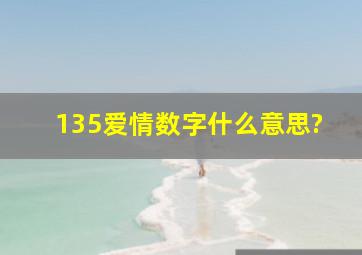 135爱情数字什么意思?